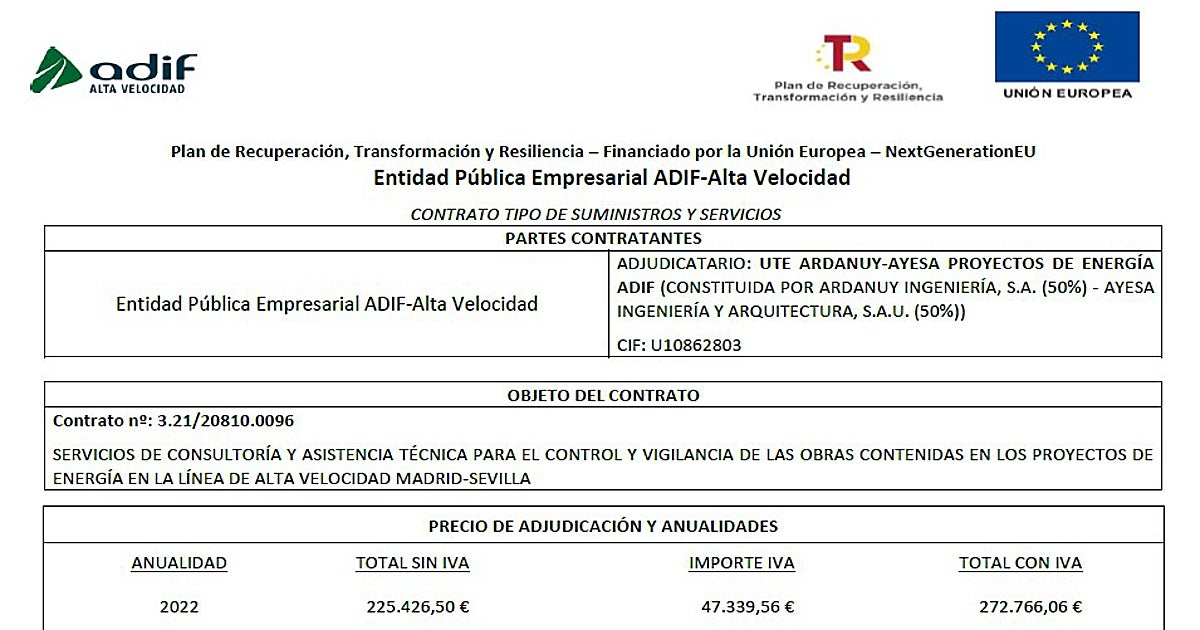 adif
ALTA VELOCIDAD

TR
Plan de Recuperación, Transformación y Resiliencia

UNIÓN EUROPEA

Plan de Recuperación, Transformación y Resiliencia – Financiado por la Unión Europea – NextGenerationEU
Entidad Pública Empresarial ADIF-Alta Velocidad

CONTRATO TIPO DE SUMINISTROS Y SERVICIOS

| PARTES CONTRATANTES | |
|---|---|
| Entidad Pública Empresarial ADIF-Alta Velocidad | ADJUDICATARIO: UTE ARDANUY-AYESA PROYECTOS DE ENERGÍA ADIF (CONSTITUIDA POR ARDANUY INGENIERÍA, S.A. (50%) - AYESA INGENIERÍA Y ARQUITECTURA, S.A.U. (50%)) CIF: U10862803 |

OBJETO DEL CONTRATO
Contrato nº: 3.21/20810.0096
SERVICIOS DE CONSULTORÍA Y ASISTENCIA TÉCNICA PARA EL CONTROL Y VIGILANCIA DE LAS OBRAS CONTENIDAS EN LOS PROYECTOS DE ENERGÍA EN LA LÍNEA DE ALTA VELOCIDAD MADRID-SEVILLA

PRECIO DE ADJUDICACIÓN Y ANUALIDADES

| ANUALIDAD | TOTAL SIN IVA | IMPORTE IVA | TOTAL CON IVA |
|---|---|---|---|
| 2022 | 225.426,50 € | 47.339,56 € | 272.766,06 € |